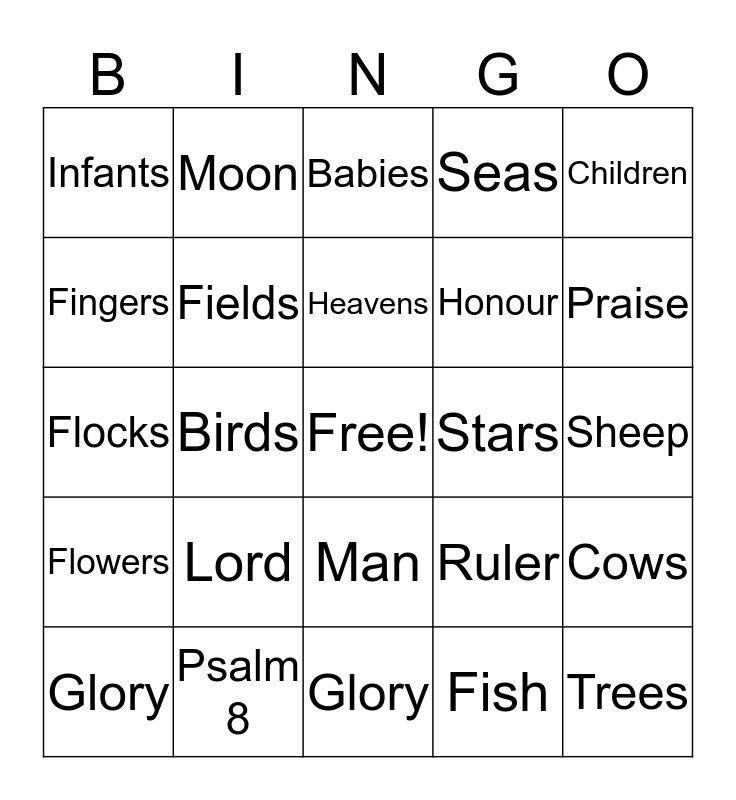 | B | I | N | G | O |
|---|---|---|---|---|
| Infants | Moon | Babies | Seas | Children |
| Fingers | Fields | Heavens | Honour | Praise |
| Flocks | Birds | Free! | Stars | Sheep |
| Flowers | Lord | Man | Ruler | Cows |
| Glory | Psalm 8 | Glory | Fish | Trees |